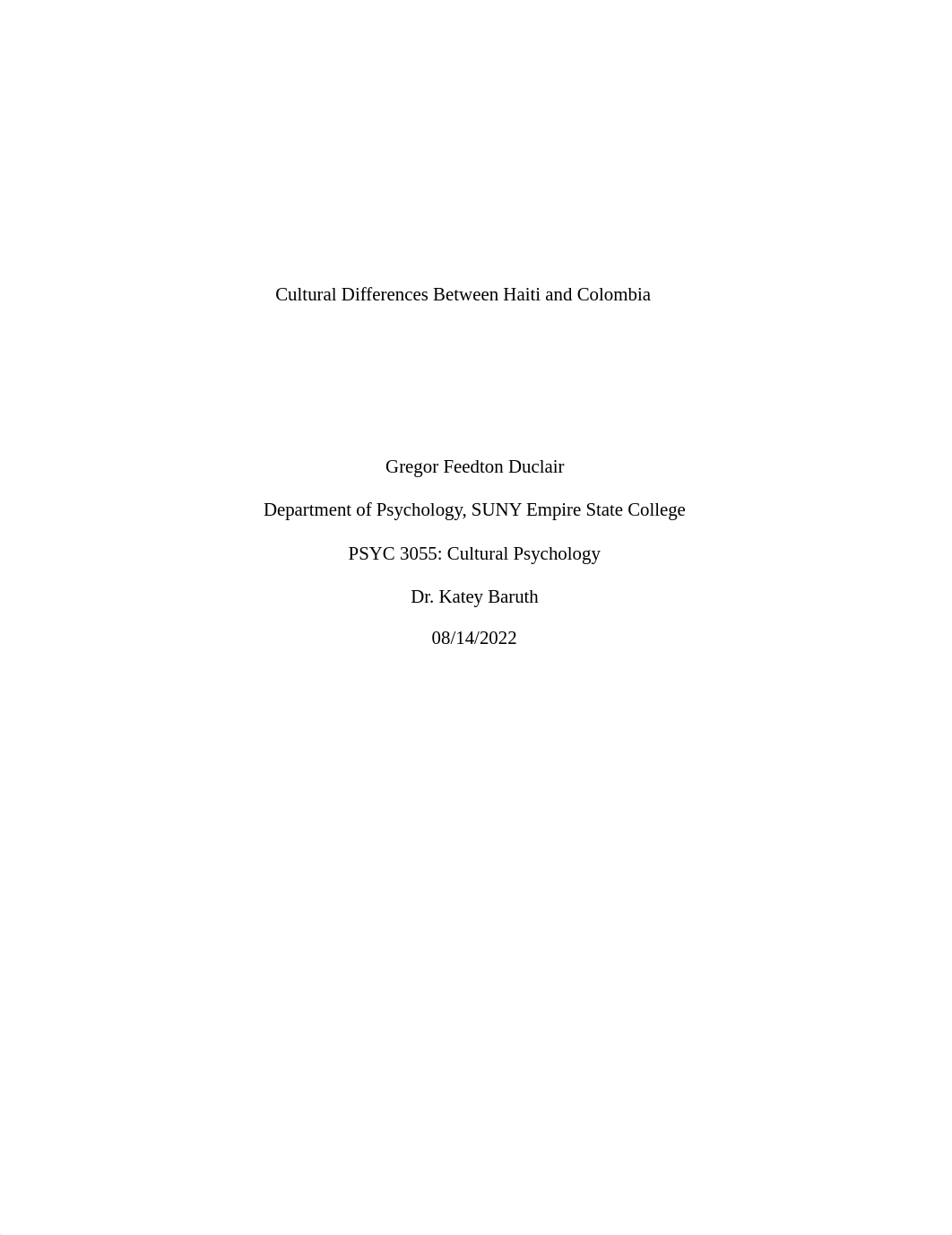 Cultural Differences Between Haiti and Colombia

Gregor Feedton Duclair

Department of Psychology, SUNY Empire State College

PSYC 3055: Cultural Psychology

Dr. Katey Baruth

08/14/2022